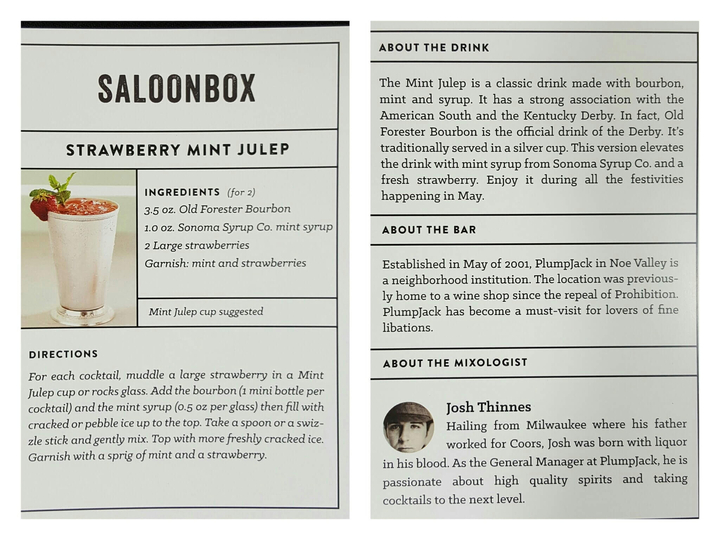 SALOONBOX

STRAWBERRY MINT JULEP

INGREDIENTS (for 2)
3.5 oz. Old Forester Bourbon
1.0 oz. Sonoma Syrup Co. mint syrup
2 Large strawberries
Garnish: mint and strawberries

Mint Julep cup suggested

DIRECTIONS

For each cocktail, muddle a large strawberry in a Mint Julep cup or rocks glass. Add the bourbon (1 mini bottle per cocktail) and the mint syrup (0.5 oz per glass) then fill with cracked or pebble ice up to the top. Take a spoon or a swizzle stick and gently mix. Top with more freshly cracked ice. Garnish with a sprig of mint and a strawberry.

ABOUT THE DRINK

The Mint Julep is a classic drink made with bourbon, mint and syrup. It has a strong association with the American South and the Kentucky Derby. In fact, Old Forester Bourbon is the official drink of the Derby. It's traditionally served in a silver cup. This version elevates the drink with mint syrup from Sonoma Syrup Co. and a fresh strawberry. Enjoy it during all the festivities happening in May.

ABOUT THE BAR

Established in May of 2001, PlumpJack in Noe Valley is a neighborhood institution. The location was previously home to a wine shop since the repeal of Prohibition. PlumpJack has become a must-visit for lovers of fine libations.

ABOUT THE MIXOLOGIST

Josh Thinnes
Hailing from Milwaukee where his father worked for Coors, Josh was born with liquor in his blood. As the General Manager at PlumpJack, he is passionate about high quality spirits and taking cocktails to the next level.